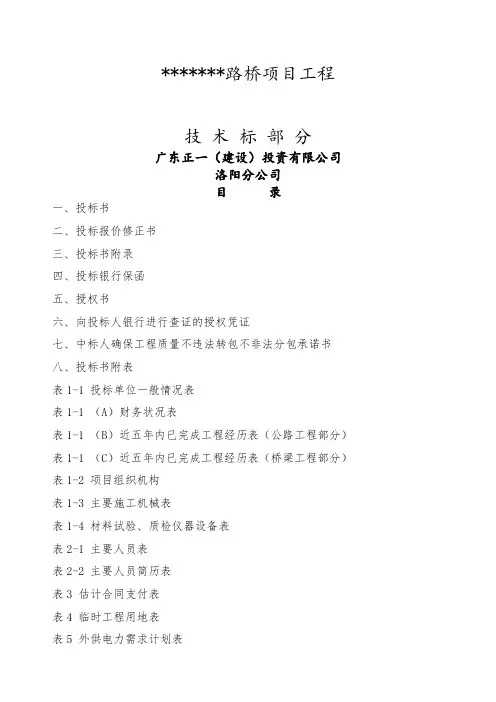 *******路桥项目工程

技 术 标 部 分

广东正一（建设）投资有限公司
洛阳分公司

目　　录

一、投标书

二、投标报价修正书

三、投标书附录

四、投标银行保函

五、授权书

六、向投标人银行进行查证的授权凭证

七、中标人确保工程质量不违法转包不非法分包承诺书

八、投标书附表

表 1-1 投标单位一般情况表

表 1-1 （A）财务状况表

表 1-1 （B）近五年内已完成工程经历表（公路工程部分）

表 1-1 （C）近五年内已完成工程经历表（桥梁工程部分）

表 1-2 项目组织机构

表 1-3 主要施工机械表

表 1-4 材料试验、质检仪器设备表

表 2-1 主要人员表

表 2-2 主要人员简历表

表 3 估计合同支付表

表 4 临时工程用地表

表 5 外供电力需求计划表